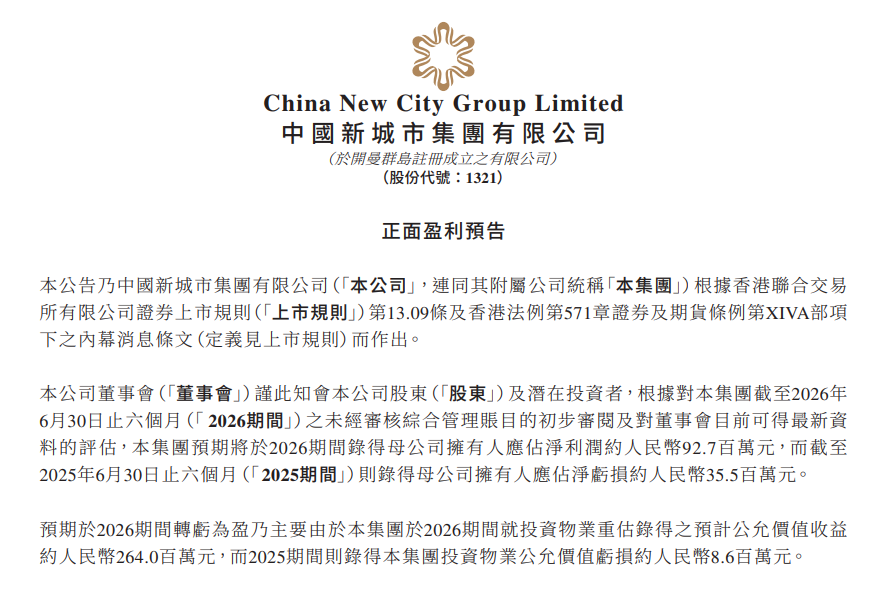 China New City Group Limited
中國新城市集團有限公司
（於開曼群島註冊成立之有限公司）
（股份代號：1321）

正面盈利預告

本公告乃中國新城市集團有限公司（「本公司」，連同其附屬公司統稱「本集團」）根據香港聯合交易所有限公司證券上市規則（「上市規則」）第13.09條及香港法例第571章證券及期貨條例第XIVA部項下之內幕消息條文（定義見上市規則）而作出。

本公司董事會（「董事會」）謹此知會本公司股東（「股東」）及潛在投資者，根據對本集團截至2026年6月30日止六個月（「2026期間」）之未經審核綜合管理賬目的初步審閱及對董事會目前可得最新資料的評估，本集團預期將於2026期間錄得母公司擁有人應佔淨利潤約人民幣92.7百萬元，而截至2025年6月30日止六個月（「2025期間」）則錄得母公司擁有人應佔淨虧損約人民幣35.5百萬元。

預期於2026期間轉虧為盈乃主要由於本集團於2026期間就投資物業重估錄得之預計公允價值收益約人民幣264.0百萬元，而2025期間則錄得本集團投資物業公允價值虧損約人民幣8.6百萬元。